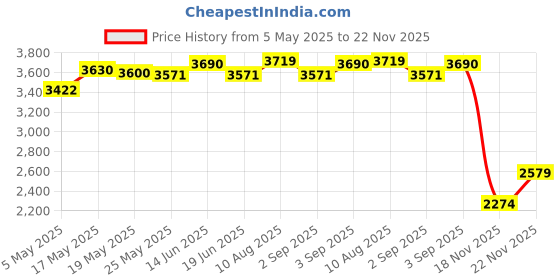 CheapestInIndia.com

Price History from 5 May 2025 to 22 Nov 2025

3,800
3,600
3,400
3,200
3,000
2,800
2,600
2,400
2,200

3422
3630
3600
3571
3690
3571
3719
3571
3690
3719
3571
3690
2274
2579

5 May 2025
17 May 2025
19 May 2025
25 May 2025
14 Jun 2025
19 Jun 2025
10 Aug 2025
2 Sep 2025
3 Sep 2025
10 Aug 2025
2 Sep 2025
3 Sep 2025
18 Nov 2025
22 Nov 2025